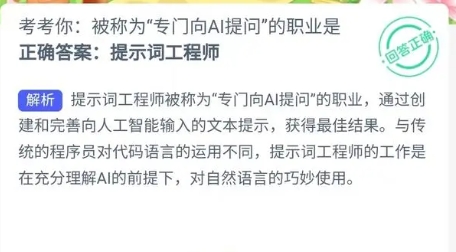 考考你：被称为“专门向AI提问”的职业是
正确答案：提示词工程师

回答正确

解析 提示词工程师被称为“专门向AI提问”的职业，通过创建和完善向人工智能输入的文本提示，获得最佳结果。与传统的程序员对代码语言的运用不同，提示词工程师的工作是在充分理解AI的前提下，对自然语言的巧妙使用。